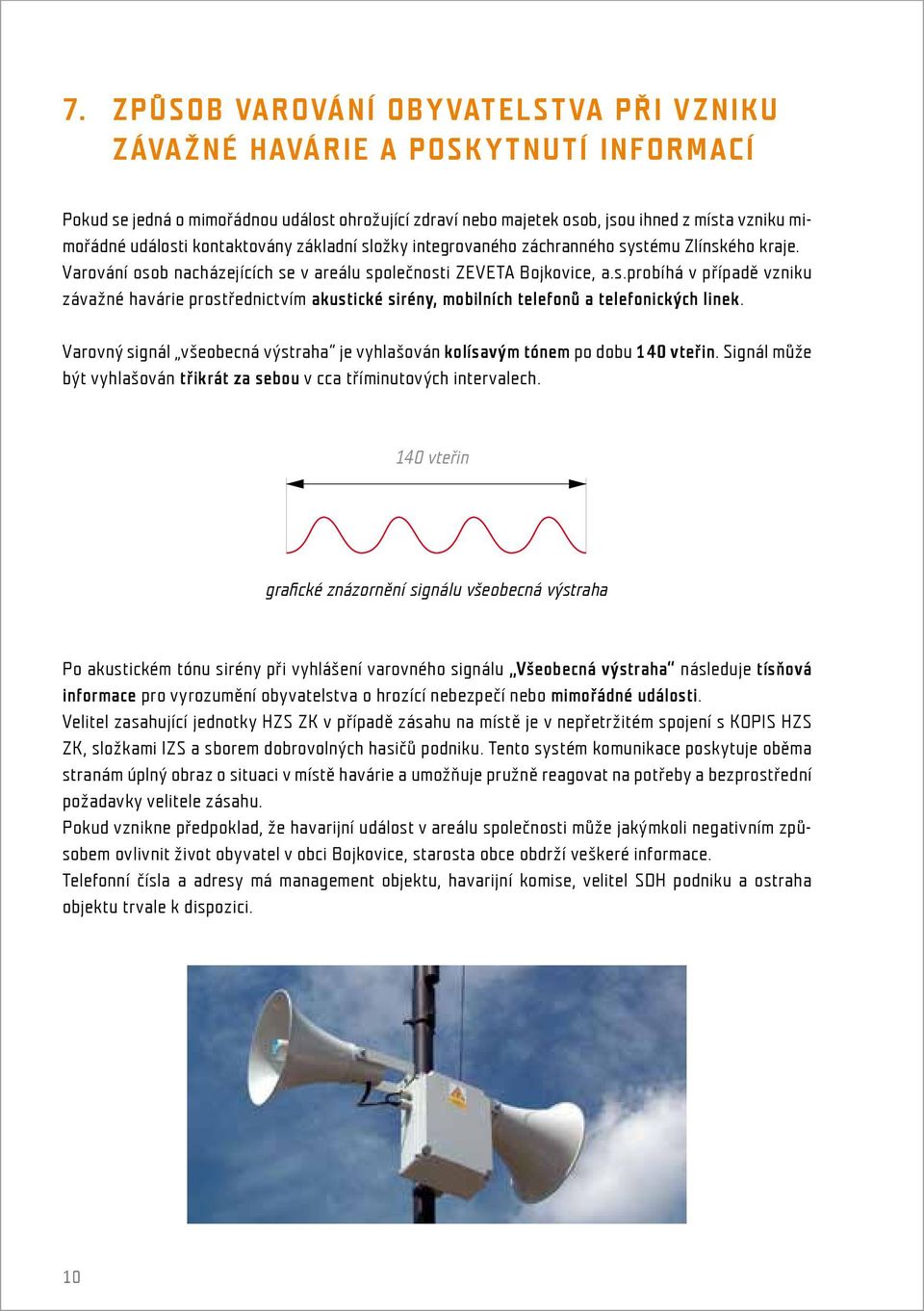 7. ZPŮSOB VAROVÁNÍ OBYVATELSTVA PŘI VZNIKU ZÁVAŽNÉ HAVÁRIE A POSKYTNUTÍ INFORMACÍ

Pokud se jedná o mimořádnou událost ohrožující zdraví nebo majetek osob, jsou ihned z místa vzniku mimořádné události kontaktovány základní složky integrovaného záchranného systému Zlínského kraje. Varování osob nacházejících se v areálu společnosti ZEVETA Bojkovice, a.s.probíhá v případě vzniku závažné havárie prostřednictvím akustické sirény, mobilních telefonů a telefonických linek.

Varovný signál „všeobecná výstraha“ je vyhlašován kolísavým tónem po dobu 140 vteřin. Signál může být vyhlašován třikrát za sebou v cca tříminutových intervalech.

140 vteřin

grafické znázornění signálu všeobecná výstraha

Po akustickém tónu sirény při vyhlášení varovného signálu „Všeobecná výstraha“ následuje tísňová informace pro vyrozumění obyvatelstva o hrozící nebezpečí nebo mimořádné události.
Velitel zasahující jednotky HZS ZK v případě zásahu na místě je v nepřetržitém spojení s KOPIS HZS ZK, složkami IZS a sborem dobrovolných hasičů podniku. Tento systém komunikace poskytuje oběma stranám úplný obraz o situaci v místě havárie a umožňuje pružně reagovat na potřeby a bezprostřední požadavky velitele zásahu.
Pokud vznikne předpoklad, že havarijní událost v areálu společnosti může jakýmkoli negativním způsobem ovlivnit život obyvatel v obci Bojkovice, starosta obce obdrží veškeré informace.
Telefonní čísla a adresy má management objektu, havarijní komise, velitel SDH podniku a ostraha objektu trvale k dispozici.

10